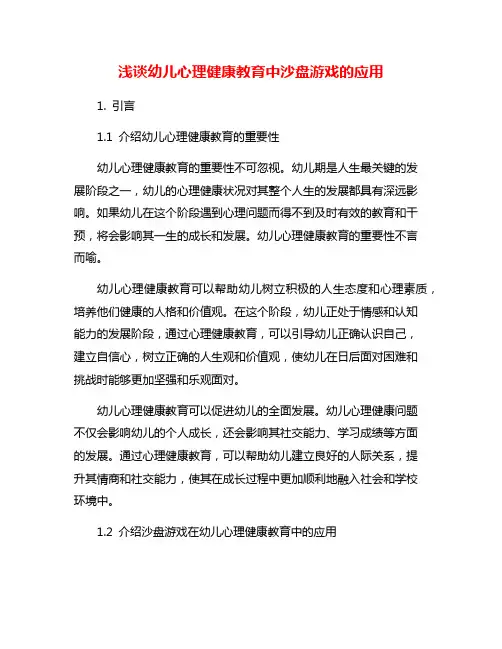 浅谈幼儿心理健康教育中沙盘游戏的应用

1. 引言

1.1 介绍幼儿心理健康教育的重要性

幼儿心理健康教育的重要性不可忽视。幼儿期是人生最关键的发展阶段之一，幼儿的心理健康状况对其整个人生的发展都具有深远影响。如果幼儿在这个阶段遇到心理问题而得不到及时有效的教育和干预，将会影响其一生的成长和发展。幼儿心理健康教育的重要性不言而喻。

幼儿心理健康教育可以帮助幼儿树立积极的人生态度和心理素质，培养他们健康的人格和价值观。在这个阶段，幼儿正处于情感和认知能力的发展阶段，通过心理健康教育，可以引导幼儿正确认识自己，建立自信心，树立正确的人生观和价值观，使幼儿在日后面对困难和挑战时能够更加坚强和乐观面对。

幼儿心理健康教育可以促进幼儿的全面发展。幼儿心理健康问题不仅会影响幼儿的个人成长，还会影响其社交能力、学习成绩等方面的发展。通过心理健康教育，可以帮助幼儿建立良好的人际关系，提升其情商和社交能力，使其在成长过程中更加顺利地融入社会和学校环境中。

1.2 介绍沙盘游戏在幼儿心理健康教育中的应用